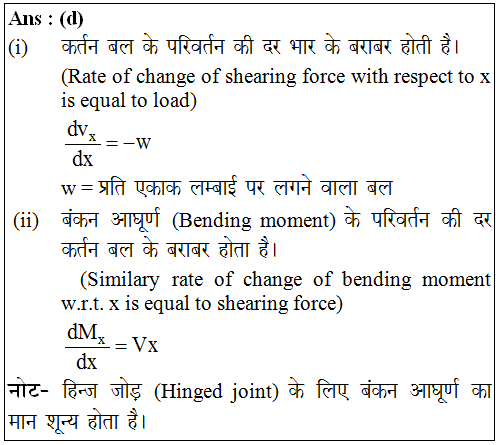 Ans : (d)

(i) कर्तन बल के परिवर्तन की दर भार के बराबर होती है।

(Rate of change of shearing force with respect to x is equal to load)

$\frac{dv_x}{dx} = -w$

w = प्रति एकाक लम्बाई पर लगने वाला बल

(ii) बंकन आघूर्ण (Bending moment) के परिवर्तन की दर कर्तन बल के बराबर होता है।

(Similary rate of change of bending moment w.r.t. x is equal to shearing force)

$\frac{dM_x}{dx} = Vx$

नोट- हिन्ज जोड़ (Hinged joint) के लिए बंकन आघूर्ण का मान शून्य होता है।